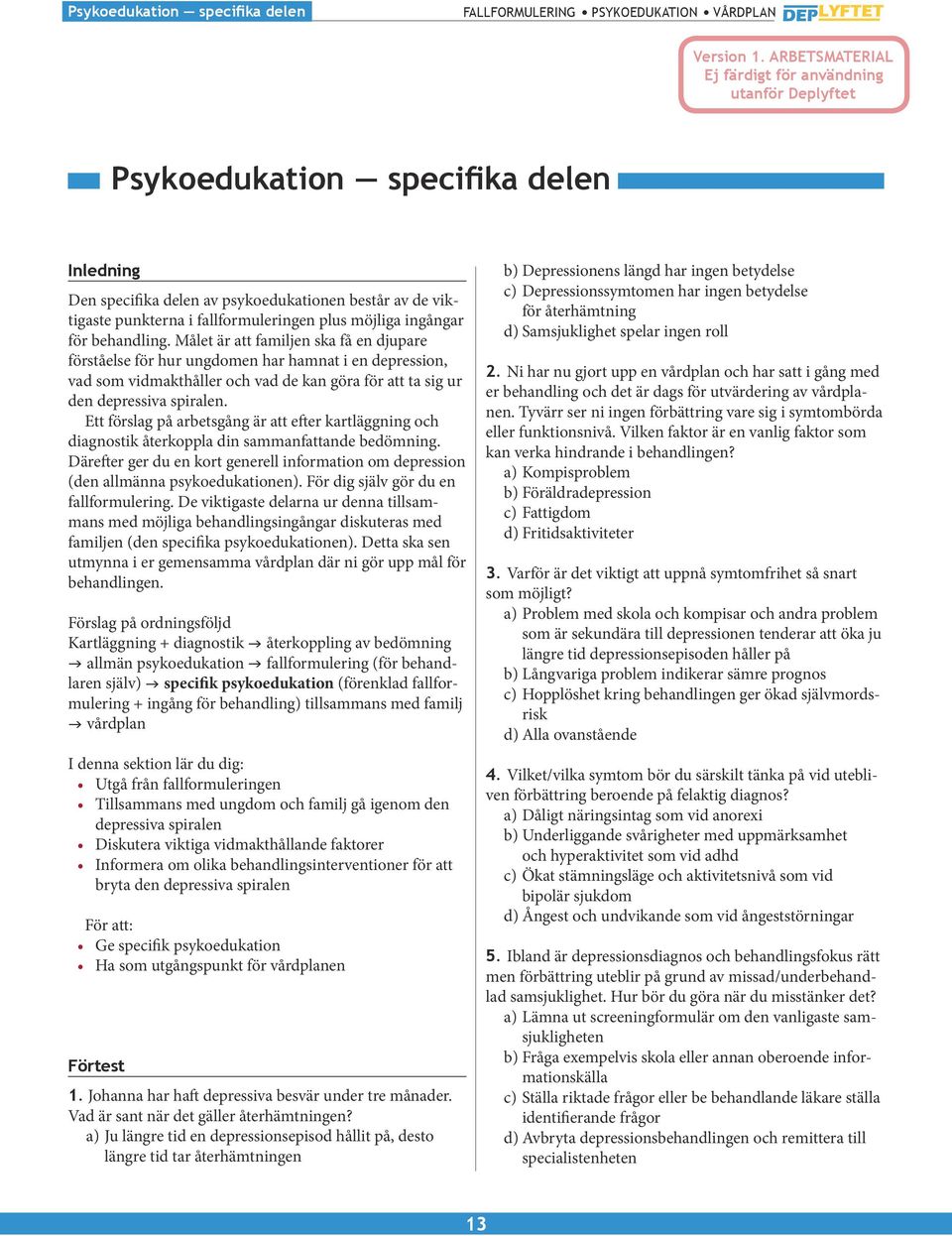 Psykoedukation — specifika delen

FALLFORMULERING • PSYKOEDUKATION • VÅRDPLAN DEPLYFTET

Version 1. ARBETSMATERIAL Ej färdigt för användning utanför Deplyftet

Psykoedukation — specifika delen

Inledning

Den specifika delen av psykoedukationen består av de viktigaste punkterna i fallformuleringen plus möjliga ingångar för behandling. Målet är att familjen ska få en djupare förståelse för hur ungdomen har hamnat i en depression, vad som vidmakthåller och vad de kan göra för att ta sig ur den depressiva spiralen.

Ett förslag på arbetsgång är att efter kartläggning och diagnostik återkoppla din sammanfattande bedömning. Därefter ger du en kort generell information om depression (den allmänna psykoedukationen). För dig själv gör du en fallformulering. De viktigaste delarna ur denna tillsammans med möjliga behandlingsingångar diskuteras med familjen (den specifika psykoedukationen). Detta ska sen utmynna i er gemensamma vårdplan där ni gör upp mål för behandlingen.

Förslag på ordningsföljd
Kartläggning + diagnostik → återkoppling av bedömning → allmän psykoedukation → fallformulering (för behandlaren själv) → specifik psykoedukation (förenklad fallformulering + ingång för behandling) tillsammans med familj → vårdplan

I denna sektion lär du dig:
• Utgå från fallformuleringen
• Tillsammans med ungdom och familj gå igenom den depressiva spiralen
• Diskutera viktiga vidmakthållande faktorer
• Informera om olika behandlingsinterventioner för att bryta den depressiva spiralen

För att:
• Ge specifik psykoedukation
• Ha som utgångspunkt för vårdplanen

Förtest

1. Johanna har haft depressiva besvär under tre månader. Vad är sant när det gäller återhämtningen?
a) Ju längre tid en depressionsepisod hållit på, desto längre tid tar återhämtningen
b) Depressionens längd har ingen betydelse
c) Depressionssymtomen har ingen betydelse för återhämtning
d) Samsjuklighet spelar ingen roll

2. Ni har nu gjort upp en vårdplan och har satt i gång med er behandling och det är dags för utvärdering av vårdplanen. Tyvärr ser ni ingen förbättring vare sig i symtombörda eller funktionsnivå. Vilken faktor är en vanlig faktor som kan verka hindrande i behandlingen?
a) Kompisproblem
b) Föräldradepression
c) Fattigdom
d) Fritidsaktiviteter

3. Varför är det viktigt att uppnå symtomfrihet så snart som möjligt?
a) Problem med skola och kompisar och andra problem som är sekundära till depressionen tenderar att öka ju längre tid depressionsepisoden håller på
b) Långvariga problem indikerar sämre prognos
c) Hopplöshet kring behandlingen ger ökad självmordsrisk
d) Alla ovanstående

4. Vilket/vilka symtom bör du särskilt tänka på vid utebliven förbättring beroende på felaktig diagnos?
a) Dåligt näringsintag som vid anorexi
b) Underliggande svårigheter med uppmärksamhet och hyperaktivitet som vid adhd
c) Ökat stämningsläge och aktivitetsnivå som vid bipolär sjukdom
d) Ångest och undvikande som vid ångeststörningar

5. Ibland är depressionsdiagnos och behandlingsfokus rätt men förbättring uteblir på grund av missad/underbehandlad samsjuklighet. Hur bör du göra när du misstänker det?
a) Lämna ut screeningformulär om den vanligaste samsjukligheten
b) Fråga exempelvis skola eller annan oberoende informationskälla
c) Ställa riktade frågor eller be behandlande läkare ställa identifierande frågor
d) Avbryta depressionsbehandlingen och remittera till specialistenheten

13